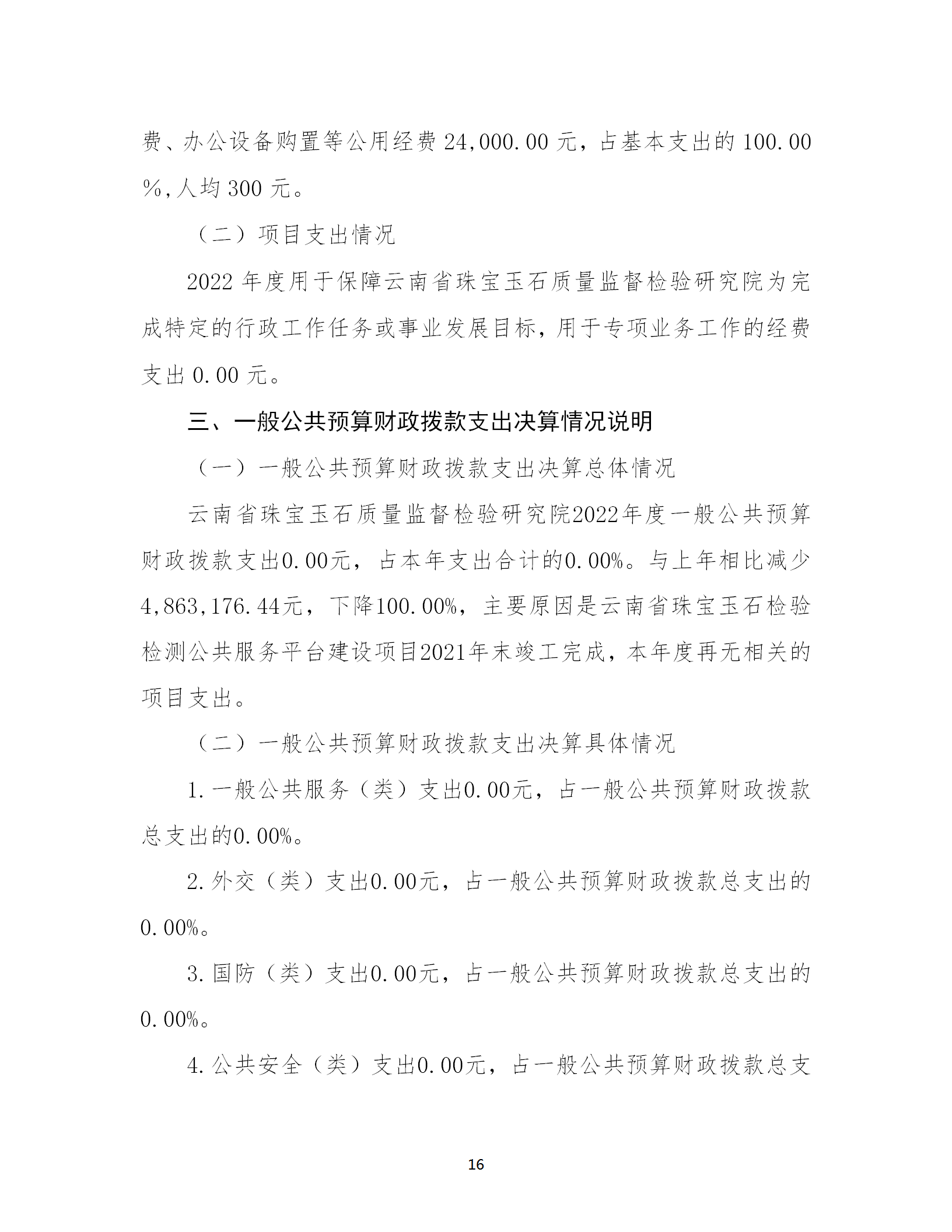 费、办公设备购置等公用经费 24,000.00 元，占基本支出的 100.00 %,人均 300 元。

（二）项目支出情况

2022 年度用于保障云南省珠宝玉石质量监督检验研究院为完成特定的行政工作任务或事业发展目标，用于专项业务工作的经费支出 0.00 元。

三、一般公共预算财政拨款支出决算情况说明

（一）一般公共预算财政拨款支出决算总体情况

云南省珠宝玉石质量监督检验研究院2022年度一般公共预算财政拨款支出0.00元，占本年支出合计的0.00%。与上年相比减少4,863,176.44元，下降100.00%，主要原因是云南省珠宝玉石检验检测公共服务平台建设项目2021年末竣工完成，本年度再无相关的项目支出。

（二）一般公共预算财政拨款支出决算具体情况

1.一般公共服务（类）支出0.00元，占一般公共预算财政拨款总支出的0.00%。

2.外交（类）支出0.00元，占一般公共预算财政拨款总支出的0.00%。

3.国防（类）支出0.00元，占一般公共预算财政拨款总支出的0.00%。

4.公共安全（类）支出0.00元，占一般公共预算财政拨款总支

16